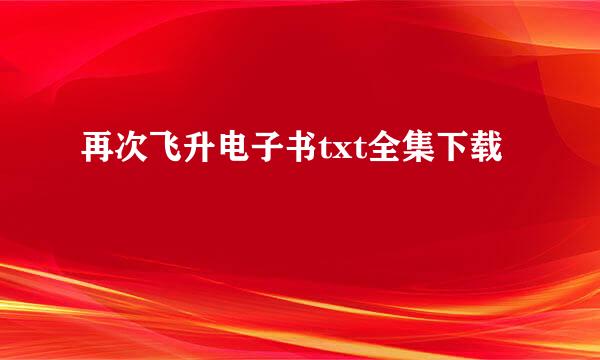 再次飞升电子书txt全集下载